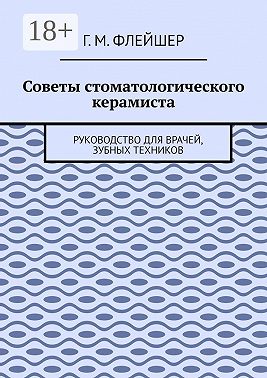 18+

Г. М. ФЛЕЙШЕР

Советы стоматологического керамиста

РУКОВОДСТВО ДЛЯ ВРАЧЕЙ, ЗУБНЫХ ТЕХНИКОВ